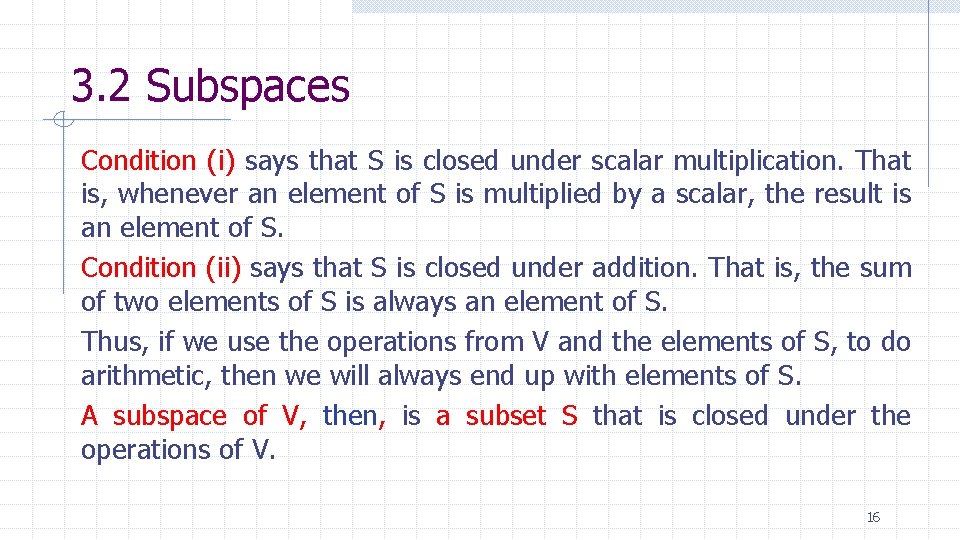 3.2 Subspaces

Condition (i) says that S is closed under scalar multiplication. That is, whenever an element of S is multiplied by a scalar, the result is an element of S.

Condition (ii) says that S is closed under addition. That is, the sum of two elements of S is always an element of S.

Thus, if we use the operations from V and the elements of S, to do arithmetic, then we will always end up with elements of S.

A subspace of V, then, is a subset S that is closed under the operations of V.

16